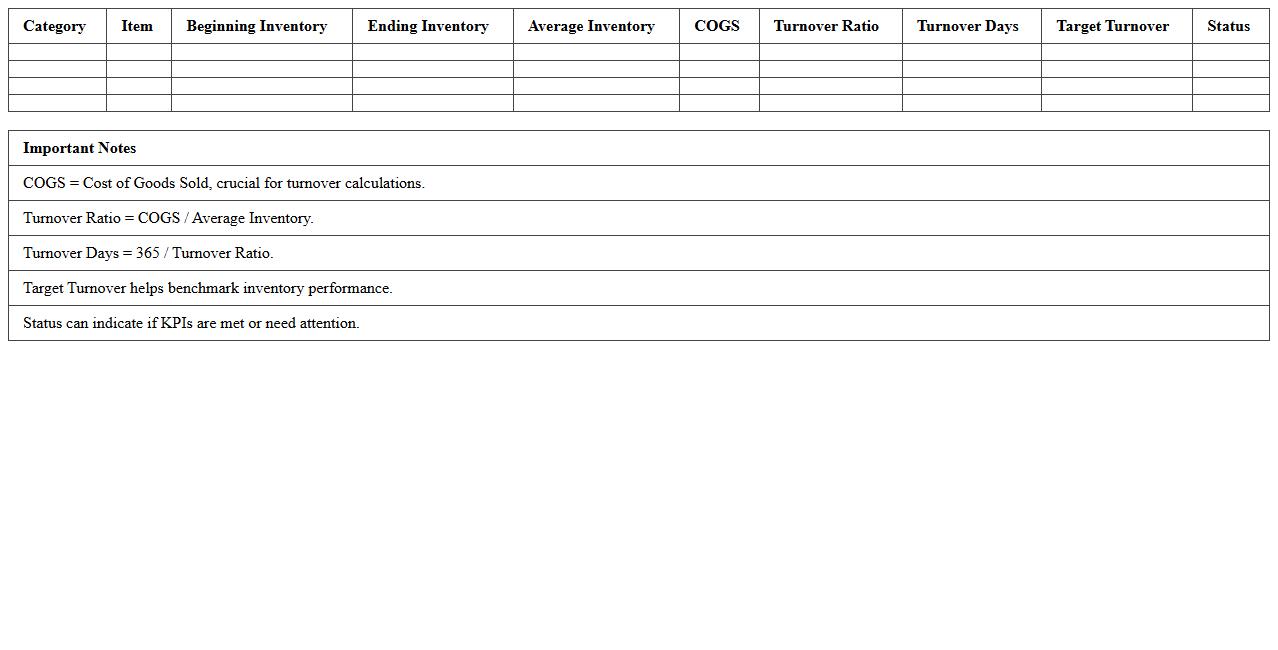 | Category | Item | Beginning Inventory | Ending Inventory | Average Inventory | COGS | Turnover Ratio | Turnover Days | Target Turnover | Status |
|---|---|---|---|---|---|---|---|---|---|
| | | | | | | | | | |
| | | | | | | | | | |
| | | | | | | | | | |
| | | | | | | | | | |

| Important Notes |
|---|
| COGS = Cost of Goods Sold, crucial for turnover calculations. |
| Turnover Ratio = COGS / Average Inventory. |
| Turnover Days = 365 / Turnover Ratio. |
| Target Turnover helps benchmark inventory performance. |
| Status can indicate if KPIs are met or need attention. |